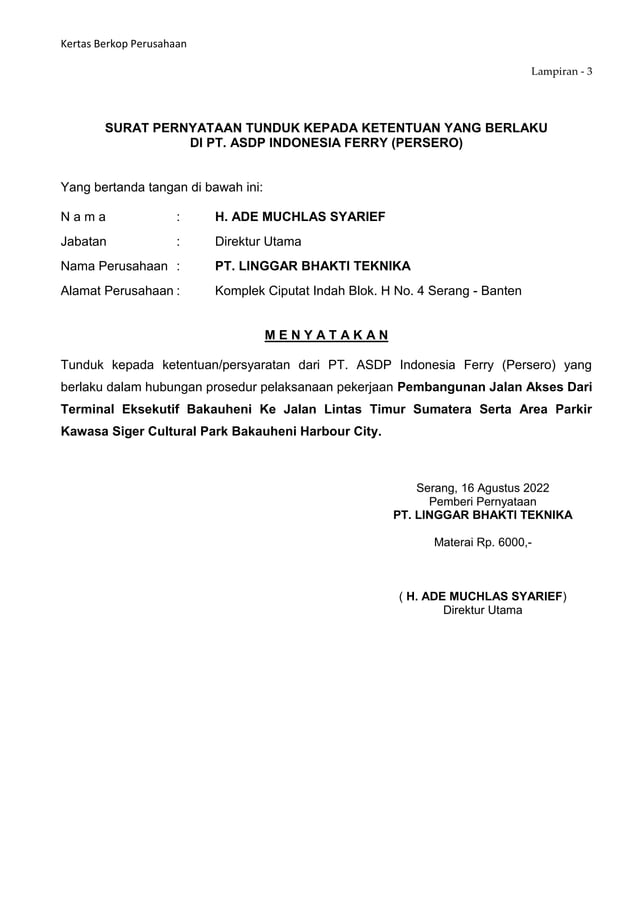 Kertas Berkop Perusahaan

Lampiran - 3

SURAT PERNYATAAN TUNDUK KEPADA KETENTUAN YANG BERLAKU DI PT. ASDP INDONESIA FERRY (PERSERO)

Yang bertanda tangan di bawah ini:

N a m a : H. ADE MUCHLAS SYARIEF
Jabatan : Direktur Utama
Nama Perusahaan : PT. LINGGAR BHAKTI TEKNIKA
Alamat Perusahaan : Komplek Ciputat Indah Blok. H No. 4 Serang - Banten

M E N Y A T A K A N

Tunduk kepada ketentuan/persyaratan dari PT. ASDP Indonesia Ferry (Persero) yang berlaku dalam hubungan prosedur pelaksanaan pekerjaan Pembangunan Jalan Akses Dari Terminal Eksekutif Bakauheni Ke Jalan Lintas Timur Sumatera Serta Area Parkir Kawasa Siger Cultural Park Bakauheni Harbour City.

Serang, 16 Agustus 2022
Pemberi Pernyataan
PT. LINGGAR BHAKTI TEKNIKA

Materai Rp. 6000,-

( H. ADE MUCHLAS SYARIEF)
Direktur Utama